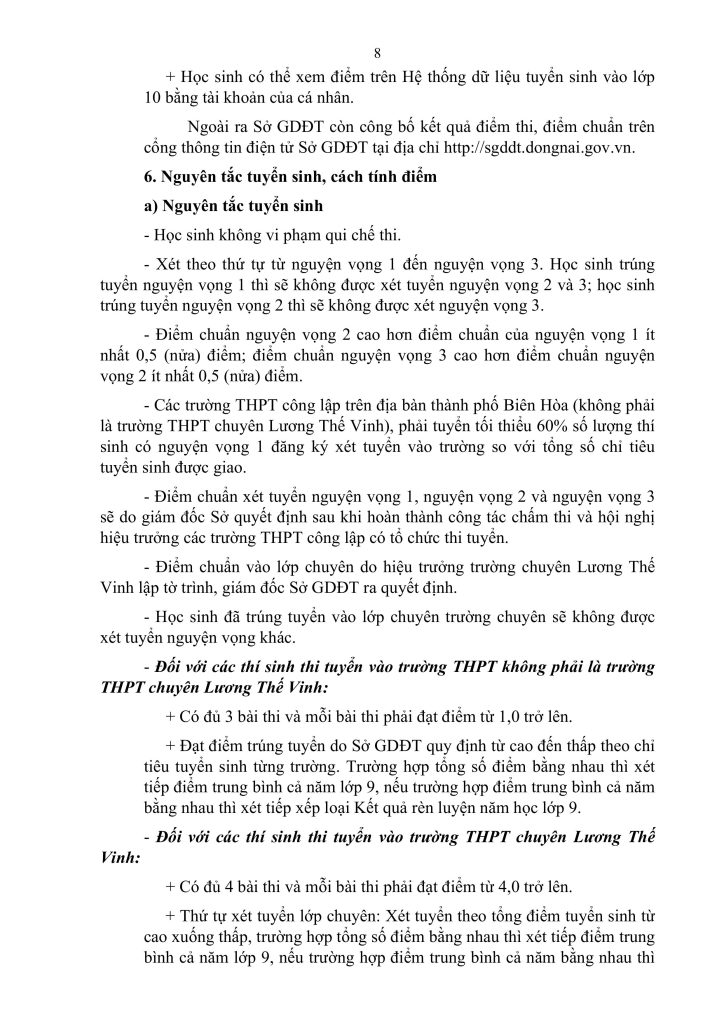 8

+ Học sinh có thể xem điểm trên Hệ thống dữ liệu tuyển sinh vào lớp 10 bằng tài khoản của cá nhân.

Ngoài ra Sở GDĐT còn công bố kết quả điểm thi, điểm chuẩn trên cổng thông tin điện tử Sở GDĐT tại địa chỉ http://sgddt.dongnai.gov.vn.

6. Nguyên tắc tuyển sinh, cách tính điểm

a) Nguyên tắc tuyển sinh

- Học sinh không vi phạm qui chế thi.

- Xét theo thứ tự từ nguyện vọng 1 đến nguyện vọng 3. Học sinh trúng tuyển nguyện vọng 1 thì sẽ không được xét tuyển nguyện vọng 2 và 3; học sinh trúng tuyển nguyện vọng 2 thì sẽ không được xét nguyện vọng 3.

- Điểm chuẩn nguyện vọng 2 cao hơn điểm chuẩn của nguyện vọng 1 ít nhất 0,5 (nửa) điểm; điểm chuẩn nguyện vọng 3 cao hơn điểm chuẩn nguyện vọng 2 ít nhất 0,5 (nửa) điểm.

- Các trường THPT công lập trên địa bàn thành phố Biên Hòa (không phải là trường THPT chuyên Lương Thế Vinh), phải tuyển tối thiểu 60% số lượng thí sinh có nguyện vọng 1 đăng ký xét tuyển vào trường so với tổng số chỉ tiêu tuyển sinh được giao.

- Điểm chuẩn xét tuyển nguyện vọng 1, nguyện vọng 2 và nguyện vọng 3 sẽ do giám đốc Sở quyết định sau khi hoàn thành công tác chấm thi và hội nghị hiệu trưởng các trường THPT công lập có tổ chức thi tuyển.

- Điểm chuẩn vào lớp chuyên do hiệu trưởng trường chuyên Lương Thế Vinh lập tờ trình, giám đốc Sở GDĐT ra quyết định.

- Học sinh đã trúng tuyển vào lớp chuyên trường chuyên sẽ không được xét tuyển nguyện vọng khác.

- Đối với các thí sinh thi tuyển vào trường THPT không phải là trường THPT chuyên Lương Thế Vinh:

+ Có đủ 3 bài thi và mỗi bài thi phải đạt điểm từ 1,0 trở lên.

+ Đạt điểm trúng tuyển do Sở GDĐT quy định từ cao đến thấp theo chỉ tiêu tuyển sinh từng trường. Trường hợp tổng số điểm bằng nhau thì xét tiếp điểm trung bình cả năm lớp 9, nếu trường hợp điểm trung bình cả năm bằng nhau thì xét tiếp xếp loại Kết quả rèn luyện năm học lớp 9.

- Đối với các thí sinh thi tuyển vào trường THPT chuyên Lương Thế Vinh:

+ Có đủ 4 bài thi và mỗi bài thi phải đạt điểm từ 4,0 trở lên.

+ Thứ tự xét tuyển lớp chuyên: Xét tuyển theo tổng điểm tuyển sinh từ cao xuống thấp, trường hợp tổng số điểm bằng nhau thì xét tiếp điểm trung bình cả năm lớp 9, nếu trường hợp điểm trung bình cả năm bằng nhau thì